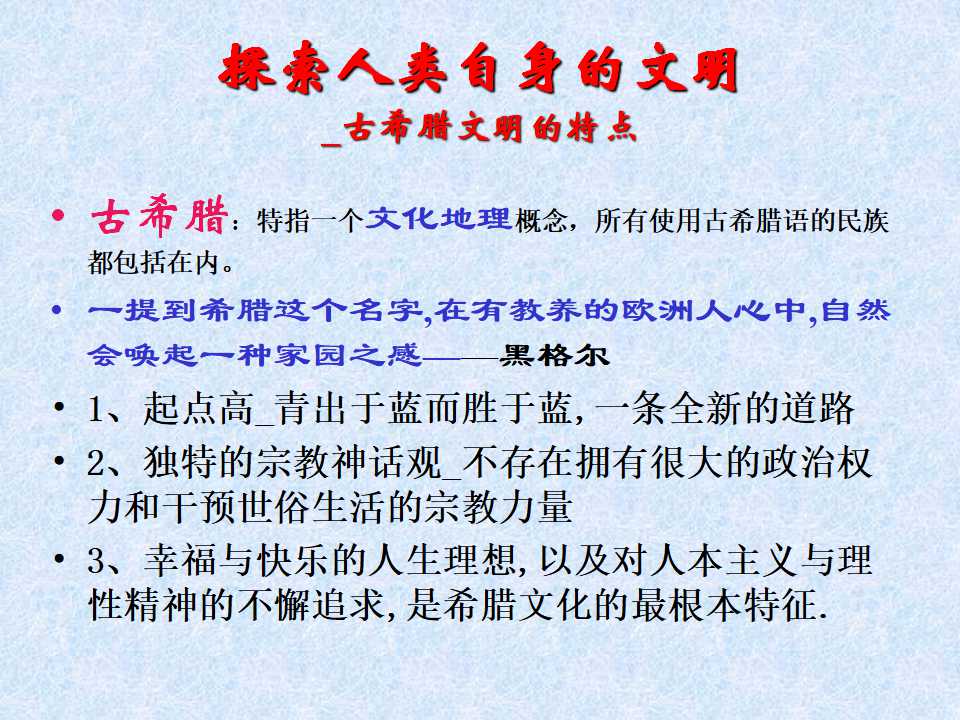 探索人类自身的文明
_古希腊文明的特点

• 古希腊：特指一个文化地理概念，所有使用古希腊语的民族都包括在内。
• 一提到希腊这个名字,在有教养的欧洲人心中,自然会唤起一种家园之感——黑格尔
• 1、起点高_青出于蓝而胜于蓝,一条全新的道路
• 2、独特的宗教神话观_不存在拥有很大的政治权力和干预世俗生活的宗教力量
• 3、幸福与快乐的人生理想,以及对人本主义与理性精神的不懈追求,是希腊文化的最根本特征.